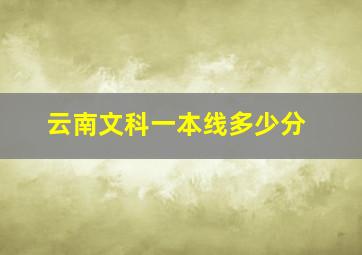 云南文科一本线多少分